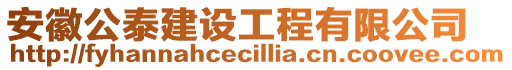 安徽公泰建设工程有限公司
http://fyhannahcecillia.cn.coovee.com